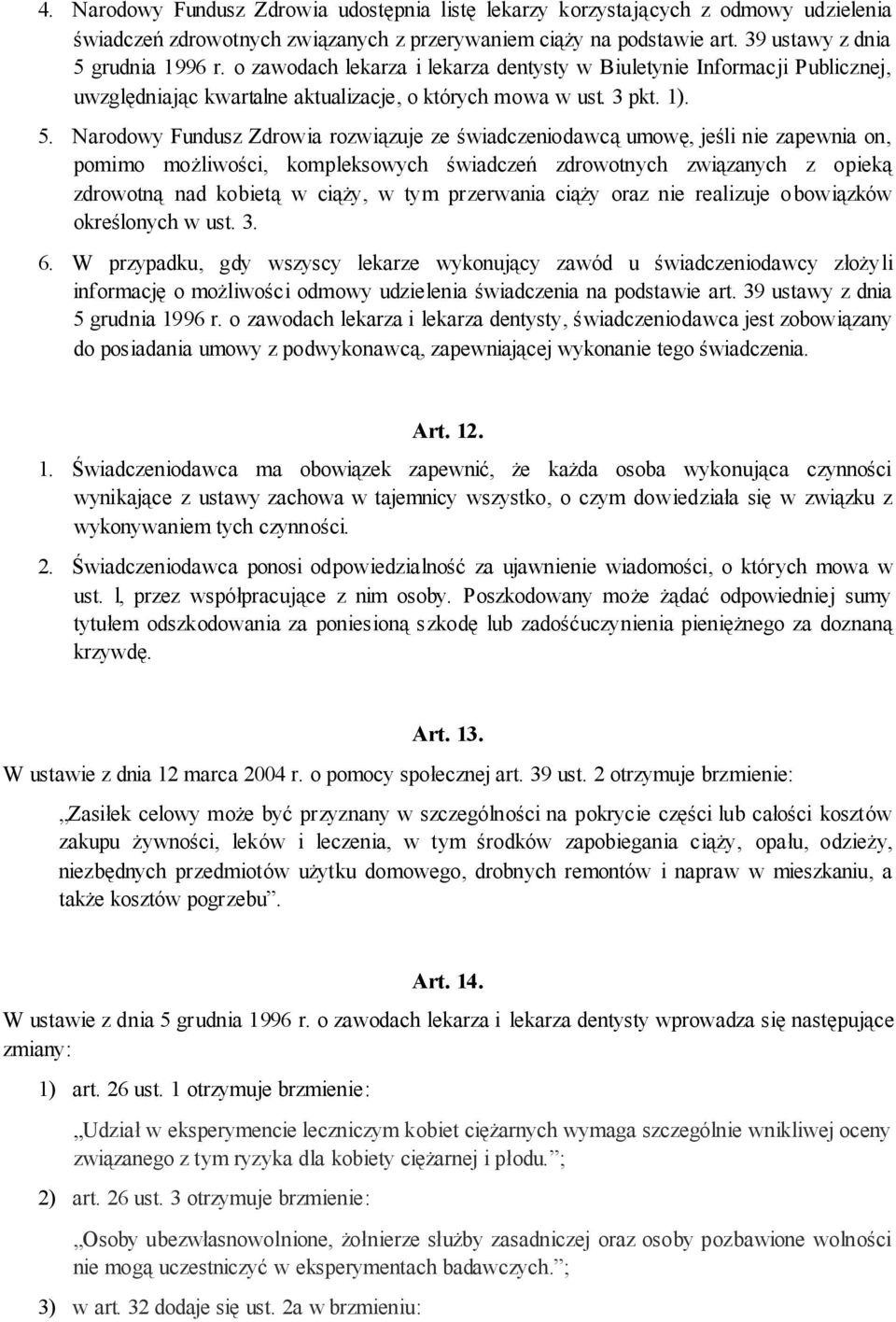 4. Narodowy Fundusz Zdrowia udostępnia listę lekarzy korzystających z odmowy udzielenia świadczeń zdrowotnych związanych z przerywaniem ciąży na podstawie art. 39 ustawy z dnia 5 grudnia 1996 r. o zawodach lekarza i lekarza dentysty w Biuletynie Informacji Publicznej, uwzględniając kwartalne aktualizacje, o których mowa w ust. 3 pkt. 1).

5. Narodowy Fundusz Zdrowia rozwiązuje ze świadczeniodawcą umowę, jeśli nie zapewnia on, pomimo możliwości, kompleksowych świadczeń zdrowotnych związanych z opieką zdrowotną nad kobietą w ciąży, w tym przerwania ciąży oraz nie realizuje obowiązków określonych w ust. 3.

6. W przypadku, gdy wszyscy lekarze wykonujący zawód u świadczeniodawcy złożyli informację o możliwości odmowy udzielenia świadczenia na podstawie art. 39 ustawy z dnia 5 grudnia 1996 r. o zawodach lekarza i lekarza dentysty, świadczeniodawca jest zobowiązany do posiadania umowy z podwykonawcą, zapewniającej wykonanie tego świadczenia.

Art. 12.

1. Świadczeniodawca ma obowiązek zapewnić, że każda osoba wykonująca czynności wynikające z ustawy zachowa w tajemnicy wszystko, o czym dowiedziała się w związku z wykonywaniem tych czynności.

2. Świadczeniodawca ponosi odpowiedzialność za ujawnienie wiadomości, o których mowa w ust. l, przez współpracujące z nim osoby. Poszkodowany może żądać odpowiedniej sumy tytułem odszkodowania za poniesioną szkodę lub zadośćuczynienia pieniężnego za doznaną krzywdę.

Art. 13.

W ustawie z dnia 12 marca 2004 r. o pomocy społecznej art. 39 ust. 2 otrzymuje brzmienie:

„Zasiłek celowy może być przyznany w szczególności na pokrycie części lub całości kosztów zakupu żywności, leków i leczenia, w tym środków zapobiegania ciąży, opału, odzieży, niezbędnych przedmiotów użytku domowego, drobnych remontów i napraw w mieszkaniu, a także kosztów pogrzebu”.

Art. 14.

W ustawie z dnia 5 grudnia 1996 r. o zawodach lekarza i lekarza dentysty wprowadza się następujące zmiany:

1) art. 26 ust. 1 otrzymuje brzmienie:

„Udział w eksperymencie leczniczym kobiet ciężarnych wymaga szczególnie wnikliwej oceny związanego z tym ryzyka dla kobiety ciężarnej i płodu.”;

2) art. 26 ust. 3 otrzymuje brzmienie:

„Osoby ubezwłasnowolnione, żołnierze służby zasadniczej oraz osoby pozbawione wolności nie mogą uczestniczyć w eksperymentach badawczych.”;

3) w art. 32 dodaje się ust. 2a w brzmieniu: